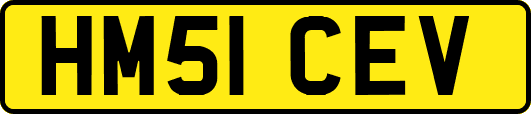 HM51 CEV